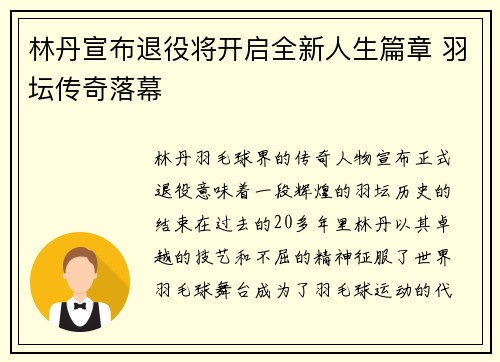 林丹宣布退役将开启全新人生篇章 羽坛传奇落幕

林丹羽毛球界的传奇人物宣布正式退役意味着一段辉煌的羽坛历史的结束在过去的20多年里林丹以其卓越的技艺和不屈的精神征服了世界羽毛球舞台成为了羽毛球运动的代